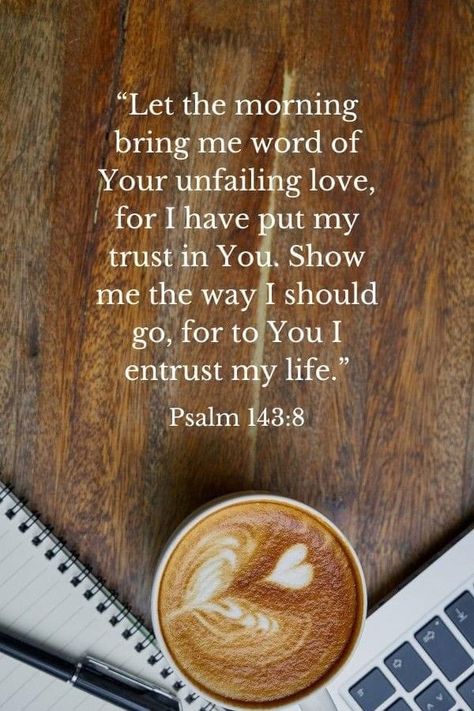 “Let the morning bring me word of Your unfailing love, for I have put my trust in You. Show me the way I should go, for to You I entrust my life.”

Psalm 143:8